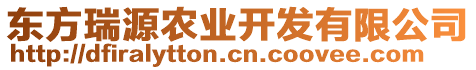 东方瑞源农业开发有限公司
http://dfiralytton.cn.coovee.com